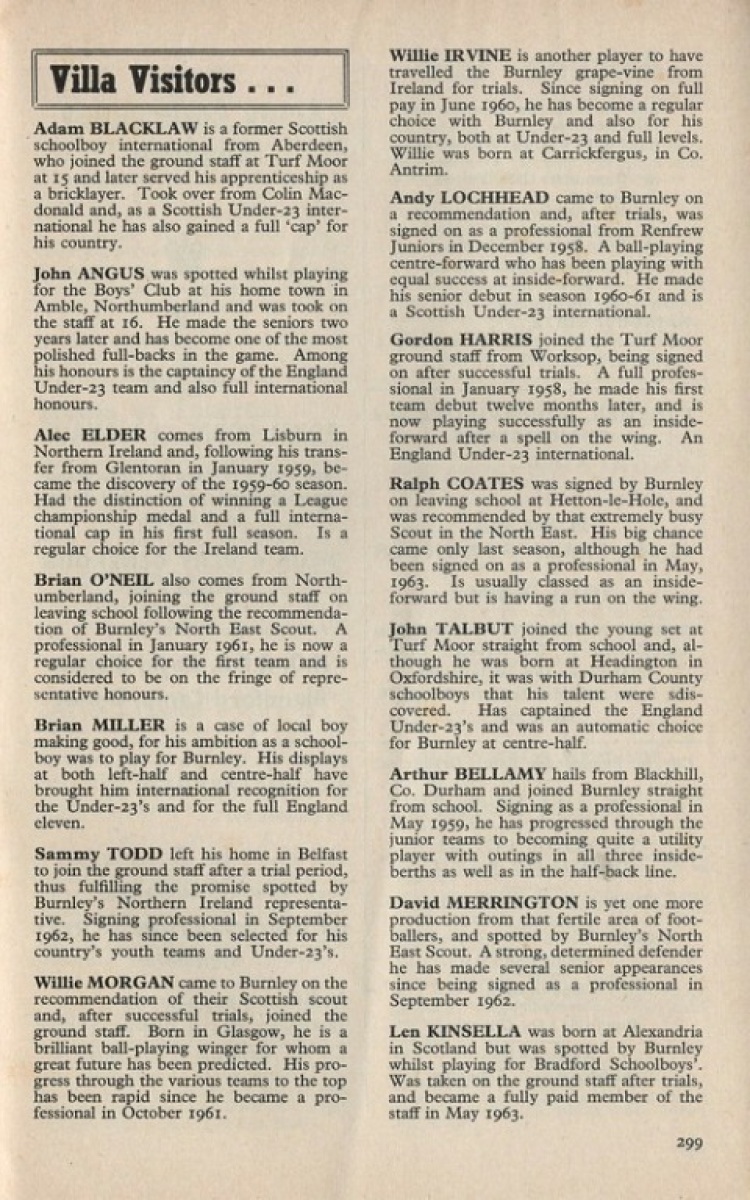 Villa Visitors . . .

Adam BLACKLAW is a former Scottish schoolboy international from Aberdeen, who joined the ground staff at Turf Moor at 15 and later served his apprenticeship as a bricklayer. Took over from Colin Macdonald and, as a Scottish Under-23 international he has also gained a full 'cap' for his country.

John ANGUS was spotted whilst playing for the Boys' Club at his home town in Amble, Northumberland and was took on the staff at 16. He made the seniors two years later and has become one of the most polished full-backs in the game. Among his honours is the captaincy of the England Under-23 team and also full international honours.

Alec ELDER comes from Lisburn in Northern Ireland and, following his transfer from Glentoran in January 1959, became the discovery of the 1959-60 season. Had the distinction of winning a League championship medal and a full international cap in his first full season. Is a regular choice for the Ireland team.

Brian O'NEIL also comes from Northumberland, joining the ground staff on leaving school following the recommendation of Burnley's North East Scout. A professional in January 1961, he is now a regular choice for the first team and is considered to be on the fringe of representative honours.

Brian MILLER is a case of local boy making good, for his ambition as a schoolboy was to play for Burnley. His displays at both left-half and centre-half have brought him international recognition for the Under-23's and for the full England eleven.

Sammy TODD left his home in Belfast to join the ground staff after a trial period, thus fulfilling the promise spotted by Burnley's Northern Ireland representative. Signing professional in September 1962, he has since been selected for his country's youth teams and Under-23's.

Willie MORGAN came to Burnley on the recommendation of their Scottish scout and, after successful trials, joined the ground staff. Born in Glasgow, he is a brilliant ball-playing winger for whom a great future has been predicted. His progress through the various teams to the top has been rapid since he became a professional in October 1961.

Willie IRVINE is another player to have travelled the Burnley grape-vine from Ireland for trials. Since signing on full pay in June 1960, he has become a regular choice with Burnley and also for his country, both at Under-23 and full levels. Willie was born at Carrickfergus, in Co. Antrim.

Andy LOCHHEAD came to Burnley on a recommendation and, after trials, was signed on as a professional from Renfrew Juniors in December 1958. A ball-playing centre-forward who has been playing with equal success at inside-forward. He made his senior debut in season 1960-61 and is a Scottish Under-23 international.

Gordon HARRIS joined the Turf Moor ground staff from Worksop, being signed on after successful trials. A full professional in January 1958, he made his first team debut twelve months later, and is now playing successfully as an inside-forward after a spell on the wing. An England Under-23 international.

Ralph COATES was signed by Burnley on leaving school at Hetton-le-Hole, and was recommended by that extremely busy Scout in the North East. His big chance came only last season, although he had been signed on as a professional in May, 1963. Is usually classed as an inside-forward but is having a run on the wing.

John TALBUT joined the young set at Turf Moor straight from school and, although he was born at Headington in Oxfordshire, it was with Durham County schoolboys that his talent were sdiscovered. Has captained the England Under-23's and was an automatic choice for Burnley at centre-half.

Arthur BELLAMY hails from Blackhill, Co. Durham and joined Burnley straight from school. Signing as a professional in May 1959, he has progressed through the junior teams to becoming quite a utility player with outings in all three inside-berths as well as in the half-back line.

David MERRINGTON is yet one more production from that fertile area of footballers, and spotted by Burnley's North East Scout. A strong, determined defender he has made several senior appearances since being signed as a professional in September 1962.

Len KINSELLA was born at Alexandria in Scotland but was spotted by Burnley whilst playing for Bradford Schoolboys'. Was taken on the ground staff after trials, and became a fully paid member of the staff in May 1963.

299